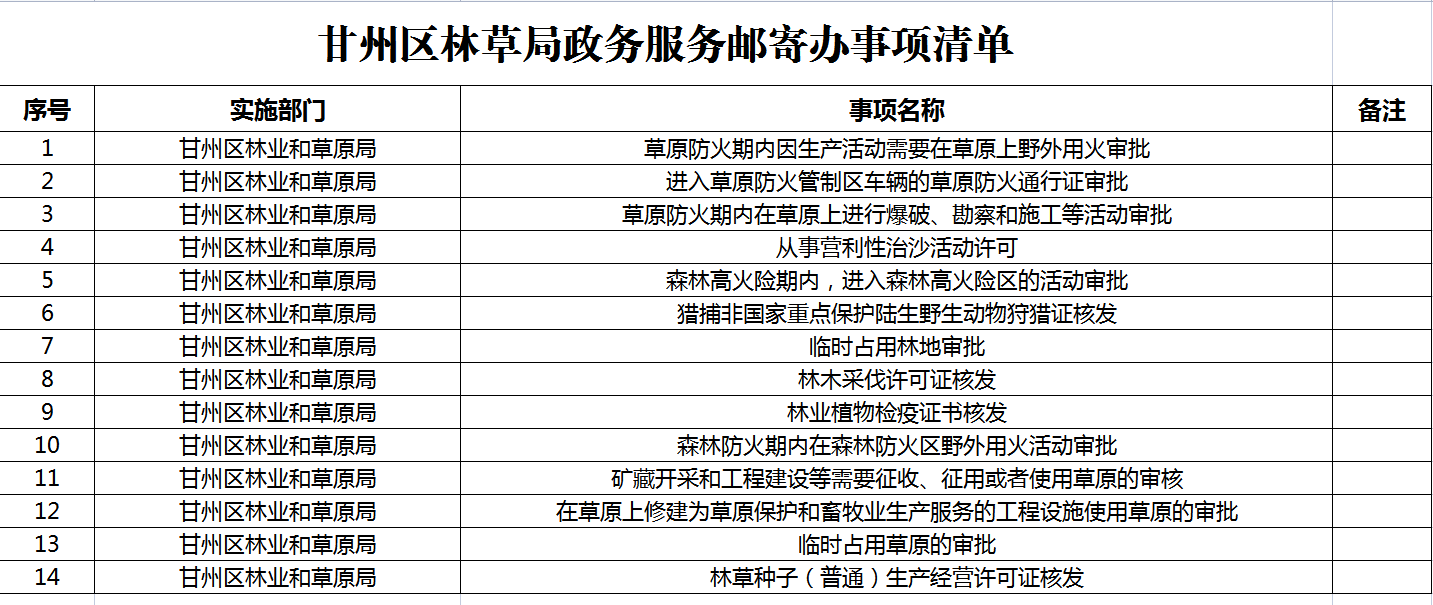 甘州区林草局政务服务邮寄办事项清单

| 序号 | 实施部门 | 事项名称 | 备注 |
|---|---|---|---|
| 1 | 甘州区林业和草原局 | 草原防火期内因生产活动需要在草原上野外用火审批 | |
| 2 | 甘州区林业和草原局 | 进入草原防火管制区车辆的草原防火通行证审批 | |
| 3 | 甘州区林业和草原局 | 草原防火期内在草原上进行爆破、勘察和施工等活动审批 | |
| 4 | 甘州区林业和草原局 | 从事营利性治沙活动许可 | |
| 5 | 甘州区林业和草原局 | 森林高火险期内，进入森林高火险区的活动审批 | |
| 6 | 甘州区林业和草原局 | 猎捕非国家重点保护陆生野生动物狩猎证核发 | |
| 7 | 甘州区林业和草原局 | 临时占用林地审批 | |
| 8 | 甘州区林业和草原局 | 林木采伐许可证核发 | |
| 9 | 甘州区林业和草原局 | 林业植物检疫证书核发 | |
| 10 | 甘州区林业和草原局 | 森林防火期内在森林防火区野外用火活动审批 | |
| 11 | 甘州区林业和草原局 | 矿藏开采和工程建设等需要征收、征用或者使用草原的审核 | |
| 12 | 甘州区林业和草原局 | 在草原上修建为草原保护和畜牧业生产服务的工程设施使用草原的审批 | |
| 13 | 甘州区林业和草原局 | 临时占用草原的审批 | |
| 14 | 甘州区林业和草原局 | 林草种子（普通）生产经营许可证核发 | |